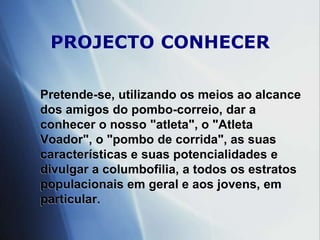 PROJECTO CONHECER

Pretende-se, utilizando os meios ao alcance dos amigos do pombo-correio, dar a conhecer o nosso "atleta", o "Atleta Voador", o "pombo de corrida", as suas características e suas potencialidades e divulgar a columbofilia, a todos os estratos populacionais em geral e aos jovens, em particular.